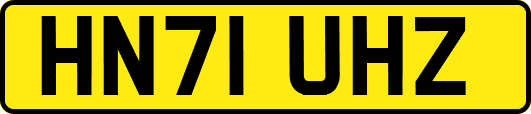 HN71 UHZ